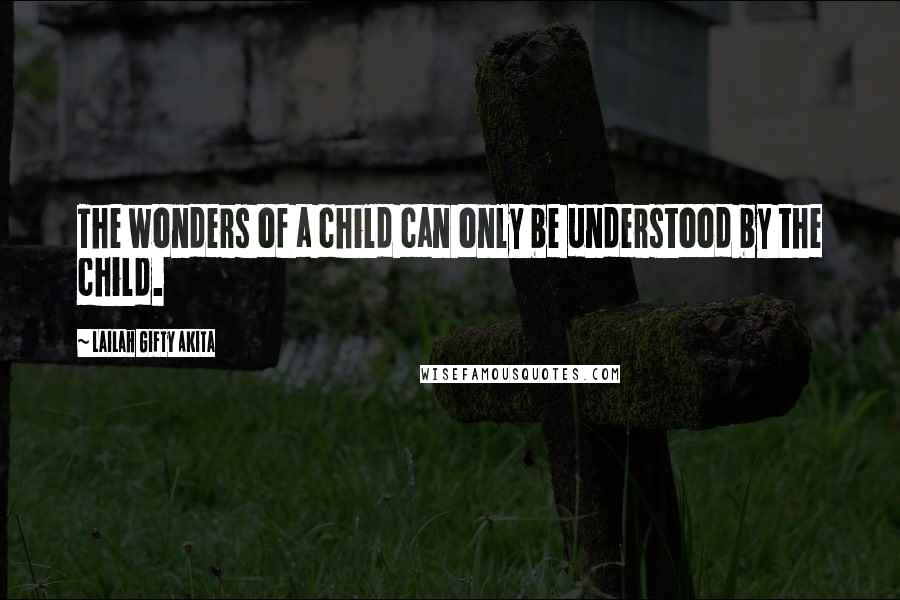 THE WONDERS OF A CHILD CAN ONLY BE UNDERSTOOD BY THE CHILD.

~ LAILAH GIFTY AKITA

WISEFAMOUSQUOTES.COM